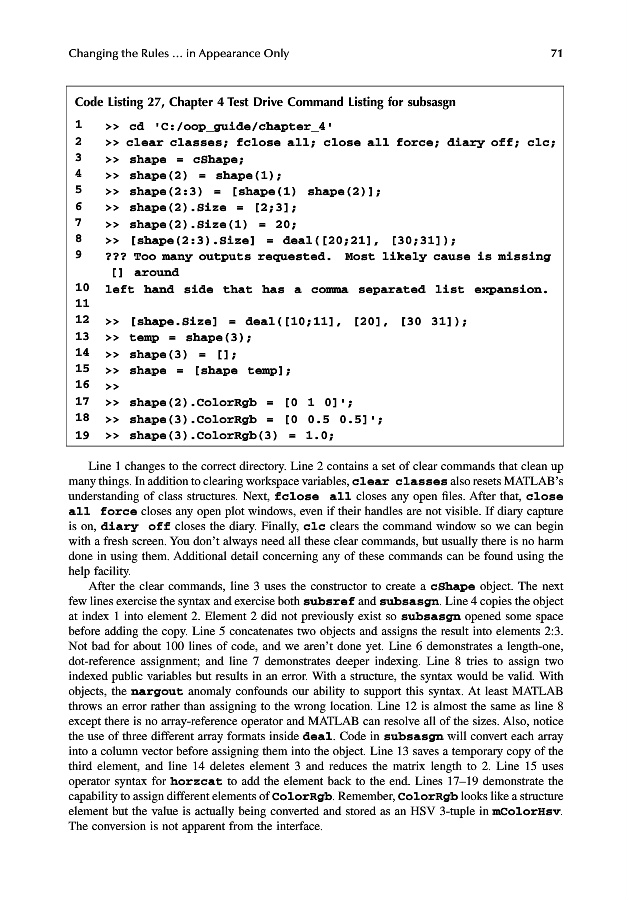 Changing the Rules ... in Appearance Only 71

Code Listing 27, Chapter 4 Test Drive Command Listing for subsasgn

1 >> cd 'C:/oop_guide/chapter_4'
2 >> clear classes; fclose all; close all force; diary off; clc;
3 >> shape = cShape;
4 >> shape(2) = shape(1);
5 >> shape(2:3) = [shape(1) shape(2)];
6 >> shape(2).Size = [2;3];
7 >> shape(2).Size(1) = 20;
8 >> [shape(2:3).Size] = deal([20;21], [30;31]);
9 ??? Too many outputs requested. Most likely cause is missing [] around
10 left hand side that has a comma separated list expansion.
11
12 >> [shape.Size] = deal([10;11], [20], [30 31]);
13 >> temp = shape(3);
14 >> shape(3) = [];
15 >> shape = [shape temp];
16 >>
17 >> shape(2).ColorRgb = [0 1 0]';
18 >> shape(3).ColorRgb = [0 0.5 0.5]';
19 >> shape(3).ColorRgb(3) = 1.0;

Line 1 changes to the correct directory. Line 2 contains a set of clear commands that clean up many things. In addition to clearing workspace variables, clear classes also resets MATLAB's understanding of class structures. Next, fclose all closes any open files. After that, close all force closes any open plot windows, even if their handles are not visible. If diary capture is on, diary off closes the diary. Finally, clc clears the command window so we can begin with a fresh screen. You don't always need all these clear commands, but usually there is no harm done in using them. Additional detail concerning any of these commands can be found using the help facility.

After the clear commands, line 3 uses the constructor to create a cShape object. The next few lines exercise the syntax and exercise both subsref and subsasgn. Line 4 copies the object at index 1 into element 2. Element 2 did not previously exist so subsasgn opened some space before adding the copy. Line 5 concatenates two objects and assigns the result into elements 2:3. Not bad for about 100 lines of code, and we aren't done yet. Line 6 demonstrates a length-one, dot-reference assignment; and line 7 demonstrates deeper indexing. Line 8 tries to assign two indexed public variables but results in an error. With a structure, the syntax would be valid. With objects, the nargout anomaly confounds our ability to support this syntax. At least MATLAB throws an error rather than assigning to the wrong location. Line 12 is almost the same as line 8 except there is no array-reference operator and MATLAB can resolve all of the sizes. Also, notice the use of three different array formats inside deal. Code in subsasgn will convert each array into a column vector before assigning them into the object. Line 13 saves a temporary copy of the third element, and line 14 deletes element 3 and reduces the matrix length to 2. Line 15 uses operator syntax for horzcat to add the element back to the end. Lines 17–19 demonstrate the capability to assign different elements of ColorRgb. Remember, ColorRgb looks like a structure element but the value is actually being converted and stored as an HSV 3-tuple in mColorHsv. The conversion is not apparent from the interface.